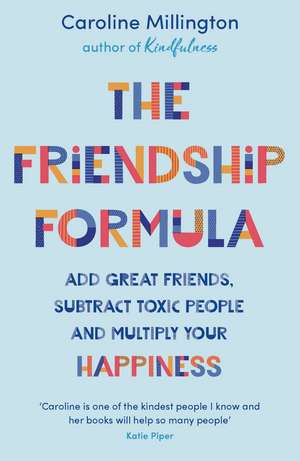 Caroline Millington
author of Kindfulness

THE FRIENDSHIP FORMULA

ADD GREAT FRIENDS, SUBTRACT TOXIC PEOPLE AND MULTIPLY YOUR HAPPINESS

'Caroline is one of the kindest people I know and her books will help so many people'
Katie Piper